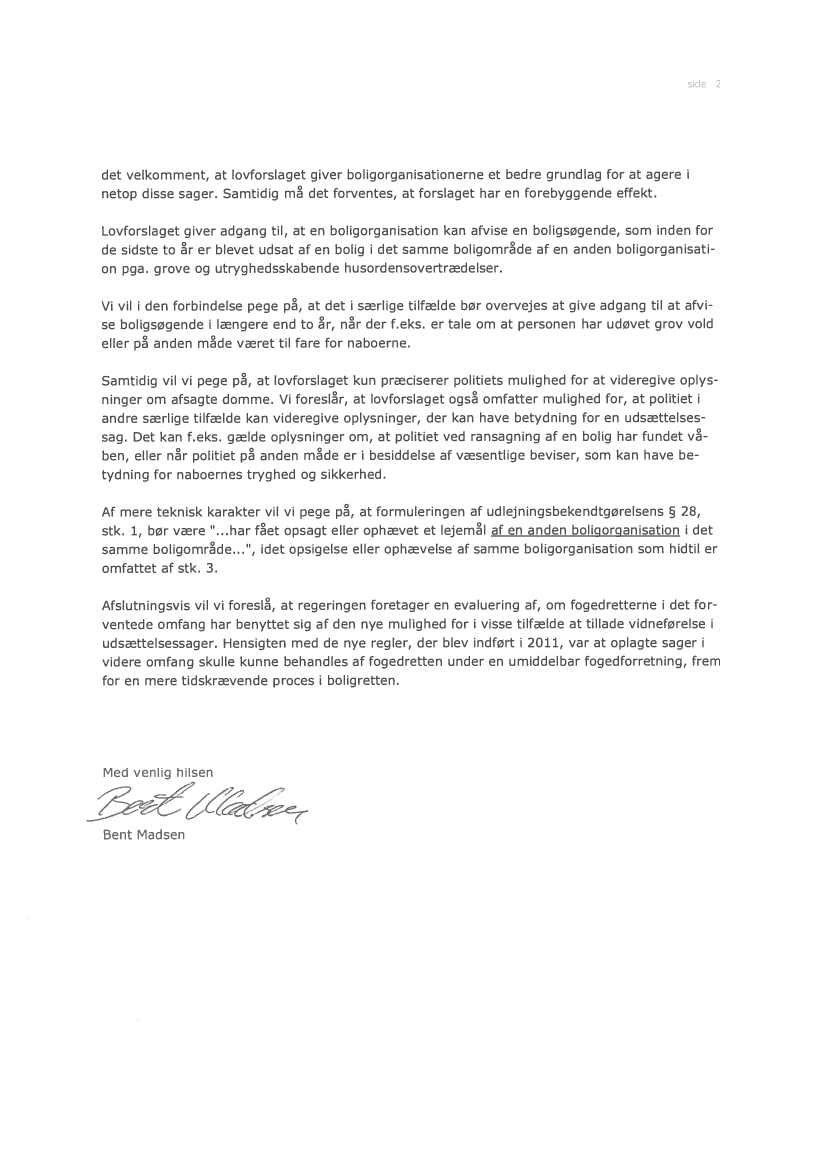 side 2

det velkomment, at lovforslaget giver boligorganisationerne et bedre grundlag for at agere i netop disse sager. Samtidig må det forventes, at forslaget har en forebyggende effekt.

Lovforslaget giver adgang til, at en boligorganisation kan afvise en boligsøgende, som inden for de sidste to år er blevet udsat af en bolig i det samme boligområde af en anden boligorganisation pga. grove og utryghedsskabende husordensovertrædelser.

Vi vil i den forbindelse pege på, at det i særlige tilfælde bør overvejes at give adgang til at afvise boligsøgende i længere end to år, når der f.eks. er tale om at personen har udøvet grov vold eller på anden måde været til fare for naboerne.

Samtidig vil vi pege på, at lovforslaget kun præciserer politiets mulighed for at videregive oplysninger om afsagte domme. Vi foreslår, at lovforslaget også omfatter mulighed for, at politiet i andre særlige tilfælde kan videregive oplysninger, der kan have betydning for en udsættelsessag. Det kan f.eks. gælde oplysninger om, at politiet ved ransagning af en bolig har fundet våben, eller når politiet på anden måde er i besiddelse af væsentlige beviser, som kan have betydning for naboernes tryghed og sikkerhed.

Af mere teknisk karakter vil vi pege på, at formuleringen af udlejningsbekendtgørelsens § 28, stk. 1, bør være "...har fået opsagt eller ophævet et lejemål af en anden boligorganisation i det samme boligområde...", idet opsigelse eller ophævelse af samme boligorganisation som hidtil er omfattet af stk. 3.

Afslutningsvis vil vi foreslå, at regeringen foretager en evaluering af, om fogedretterne i det forventede omfang har benyttet sig af den nye mulighed for i visse tilfælde at tillade vidneførelse i udsættelsessager. Hensigten med de nye regler, der blev indført i 2011, var at oplagte sager i videre omfang skulle kunne behandles af fogedretten under en umiddelbar fogedforretning, frem for en mere tidskrævende proces i boligretten.

Med venlig hilsen
Bent Madsen
Bent Madsen